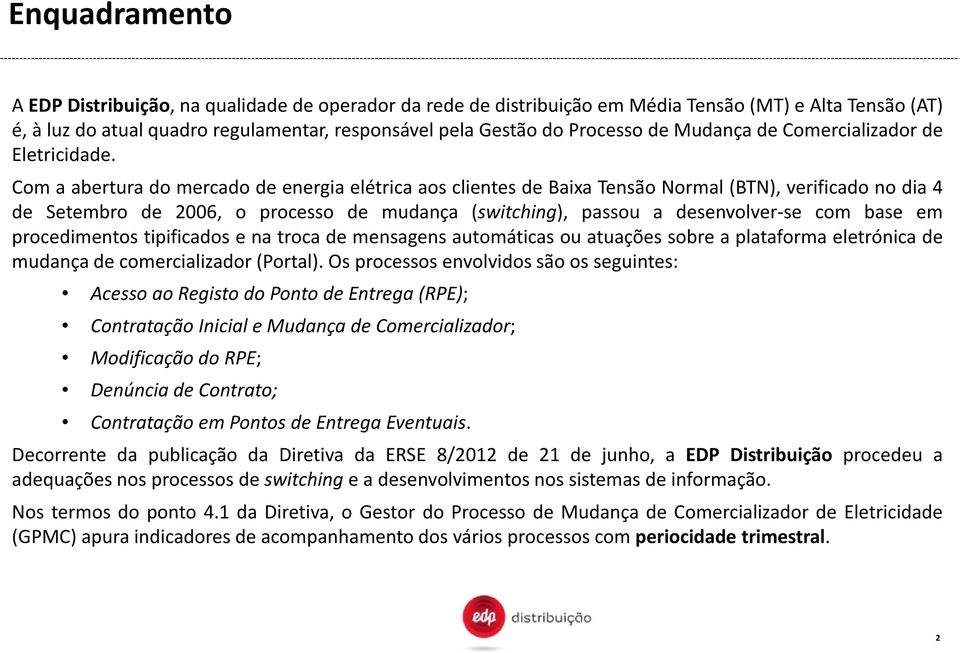 Enquadramento

A EDP Distribuição, na qualidade de operador da rede de distribuição em Média Tensão (MT) e Alta Tensão (AT) é, à luz do atual quadro regulamentar, responsável pela Gestão do Processo de Mudança de Comercializador de Eletricidade.

Com a abertura do mercado de energia elétrica aos clientes de Baixa Tensão Normal (BTN), verificado no dia 4 de Setembro de 2006, o processo de mudança (switching), passou a desenvolver-se com base em procedimentos tipificados e na troca de mensagens automáticas ou atuações sobre a plataforma eletrónica de mudança de comercializador (Portal). Os processos envolvidos são os seguintes:

• Acesso ao Registo do Ponto de Entrega (RPE);
• Contratação Inicial e Mudança de Comercializador;
• Modificação do RPE;
• Denúncia de Contrato;
• Contratação em Pontos de Entrega Eventuais.

Decorrente da publicação da Diretiva da ERSE 8/2012 de 21 de junho, a EDP Distribuição procedeu a adequações nos processos de switching e a desenvolvimentos nos sistemas de informação.

Nos termos do ponto 4.1 da Diretiva, o Gestor do Processo de Mudança de Comercializador de Eletricidade (GPMC) apura indicadores de acompanhamento dos vários processos com periocidade trimestral.

edp distribuição

2